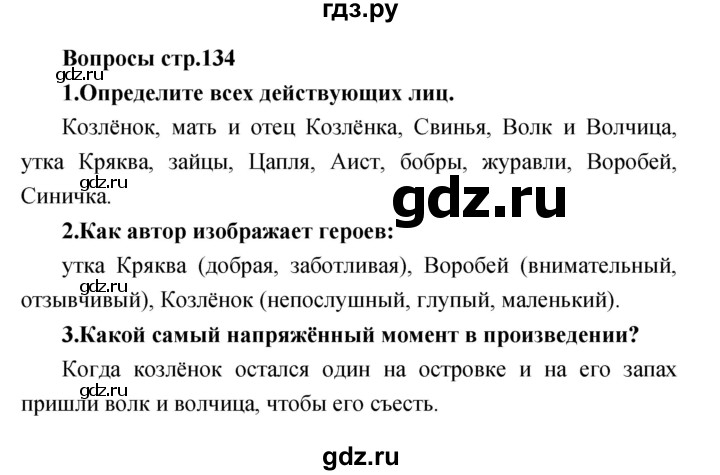 гдз.ру

Вопросы стр.134

gdz.ru

1.Определите всех действующих лиц.

Козлёнок, мать и отец Козлёнка, Свинья, Волк и Волчица, утка Кряква, зайцы, Цапля, Аист, бобры, журавли, Воробей, Синичка.

gdz.ru

gdz.ru

2.Как автор изображает героев:

утка Кряква (добрая, заботливая), Воробей (внимательный, отзывчивый), Козлёнок (непослушный, глупый, маленький).

gdz.ru

3.Какой самый напряжённый момент в произведении?

Когда козлёнок остался один на островке и на его запах пришли волк и волчица, чтобы его съесть.

gdz.ru

gdz.ru